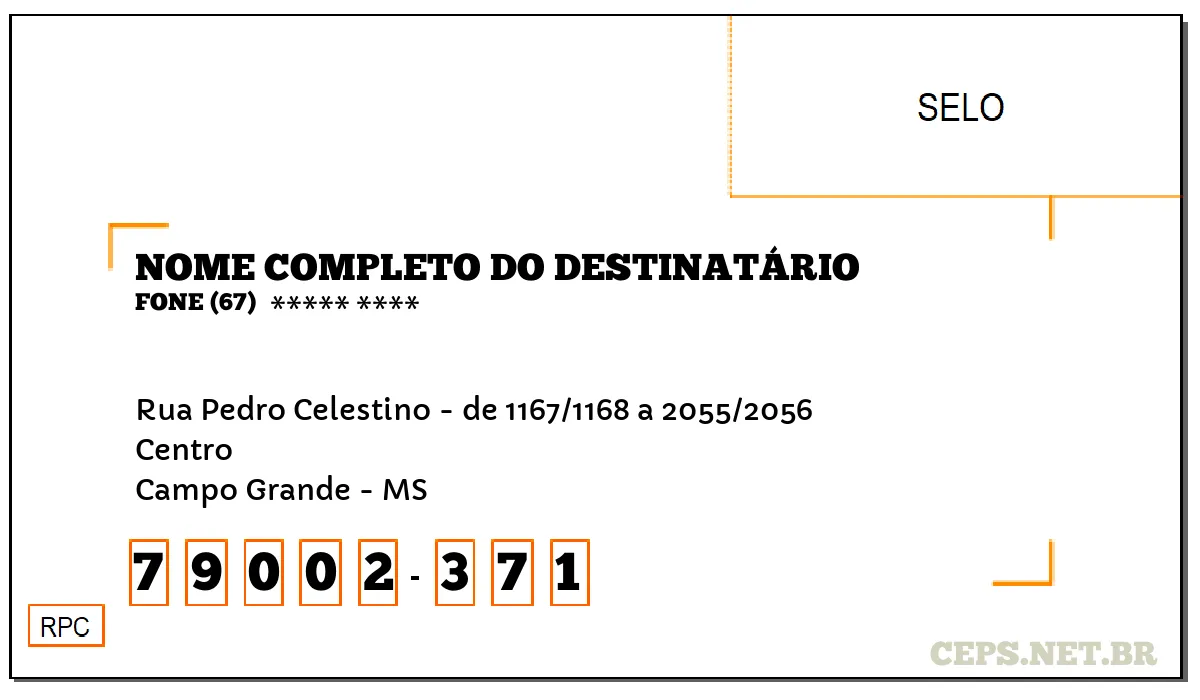 SELO

NOME COMPLETO DO DESTINATÁRIO
FONE (67) ***** ****

Rua Pedro Celestino - de 1167/1168 a 2055/2056
Centro
Campo Grande - MS

7 9 0 0 2 - 3 7 1

RPC

CEPS.NET.BR